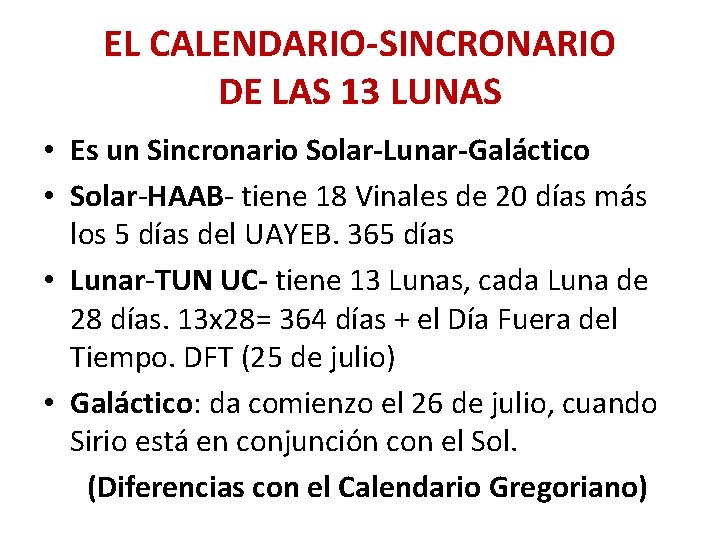 EL CALENDARIO-SINCRONARIO DE LAS 13 LUNAS

• Es un Sincronario Solar-Lunar-Galáctico
• Solar-HAAB- tiene 18 Vinales de 20 días más los 5 días del UAYEB. 365 días
• Lunar-TUN UC- tiene 13 Lunas, cada Luna de 28 días. 13x28= 364 días + el Día Fuera del Tiempo. DFT (25 de julio)
• Galáctico: da comienzo el 26 de julio, cuando Sirio está en conjunción con el Sol.

(Diferencias con el Calendario Gregoriano)